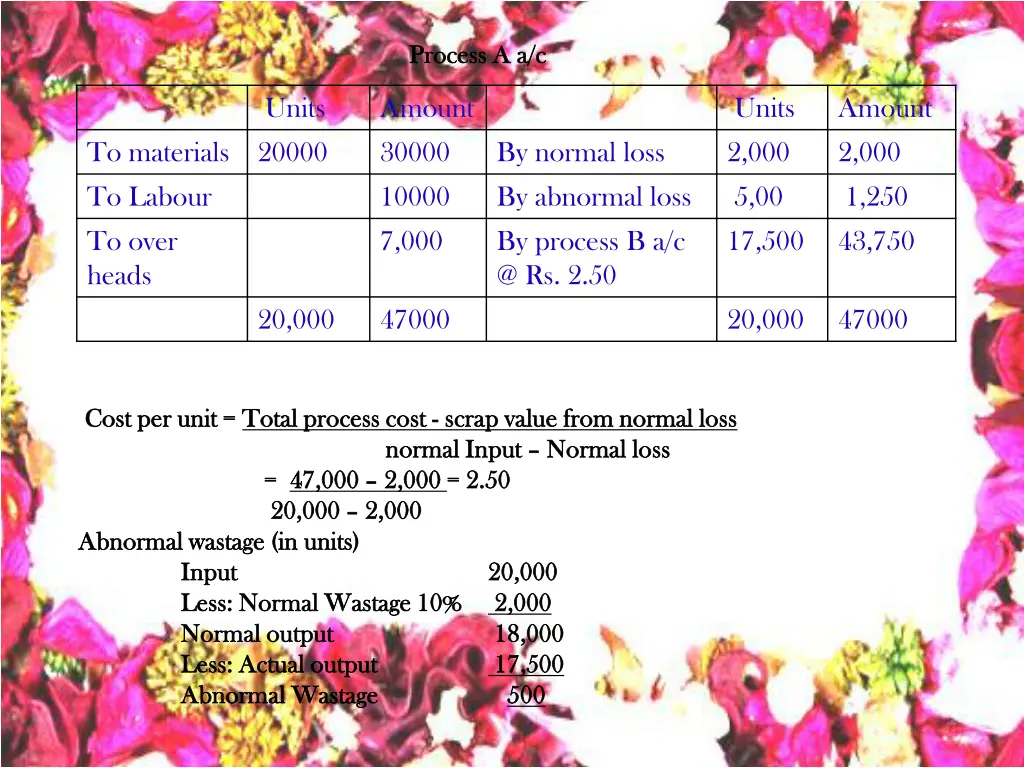 Process A a/c

| | Units | Amount | | Units | Amount |
|---|---|---|---|---|---|
| To materials | 20000 | 30000 | By normal loss | 2,000 | 2,000 |
| To Labour | | 10000 | By abnormal loss | 5,00 | 1,250 |
| To over heads | | 7,000 | By process B a/c @ Rs. 2.50 | 17,500 | 43,750 |
| | 20,000 | 47000 | | 20,000 | 47000 |

Cost per unit = Total process cost - scrap value from normal loss
normal Input – Normal loss
= 47,000 – 2,000 = 2.50
20,000 – 2,000

Abnormal wastage (in units)
Input 20,000
Less: Normal Wastage 10% 2,000
Normal output 18,000
Less: Actual output 17,500
Abnormal Wastage 500